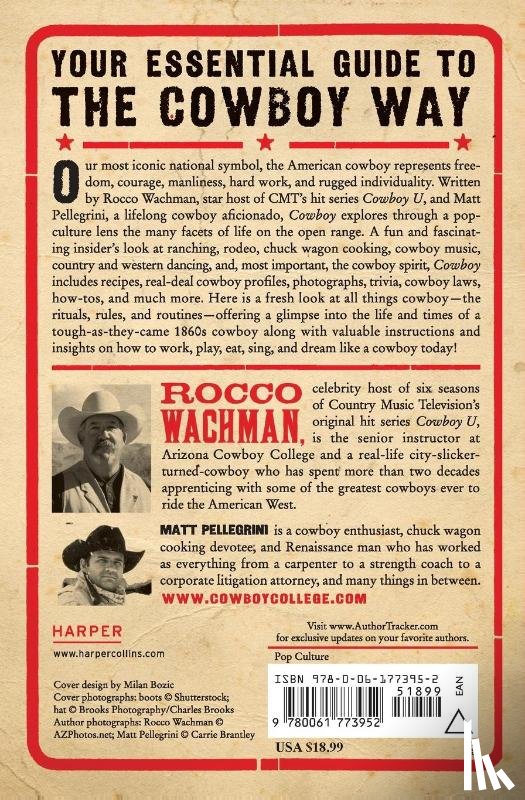 YOUR ESSENTIAL GUIDE TO
THE COWBOY WAY

Our most iconic national symbol, the American cowboy represents freedom, courage, manliness, hard work, and rugged individuality. Written by Rocco Wachman, star host of CMT's hit series Cowboy U, and Matt Pellegrini, a lifelong cowboy aficionado, Cowboy explores through a pop-culture lens the many facets of life on the open range. A fun and fascinating insider's look at ranching, rodeo, chuck wagon cooking, cowboy music, country and western dancing, and, most important, the cowboy spirit, Cowboy includes recipes, real-deal cowboy profiles, photographs, trivia, cowboy laws, how-tos, and much more. Here is a fresh look at all things cowboy—the rituals, rules, and routines—offering a glimpse into the life and times of a tough-as-they-came 1860s cowboy along with valuable instructions and insights on how to work, play, eat, sing, and dream like a cowboy today!

ROCCO WACHMAN, celebrity host of six seasons of Country Music Television's original hit series Cowboy U, is the senior instructor at Arizona Cowboy College and a real-life city-slicker-turned-cowboy who has spent more than two decades apprenticing with some of the greatest cowboys ever to ride the American West.

MATT PELLEGRINI is a cowboy enthusiast, chuck wagon cooking devotee, and Renaissance man who has worked as everything from a carpenter to a strength coach to a corporate litigation attorney, and many things in between.

WWW.COWBOYCOLLEGE.COM

HARPER
www.harpercollins.com

Visit www.AuthorTracker.com for exclusive updates on your favorite authors.

Pop Culture

Cover design by Milan Bozic
Cover photographs: boots © Shutterstock; hat © Brooks Photography/Charles Brooks
Author photographs: Rocco Wachman © AZPhotos.net; Matt Pellegrini © Carrie Brantley

ISBN 978-0-06-177395-2
51899
EAN
9 780061 773952

USA $18.99